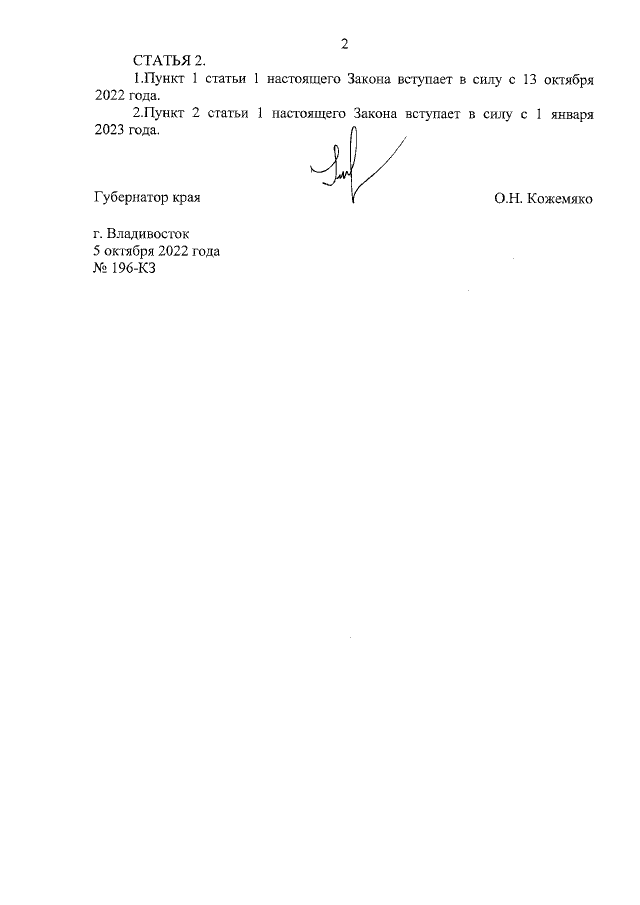 2

СТАТЬЯ 2.

1.Пункт 1 статьи 1 настоящего Закона вступает в силу с 13 октября 2022 года.

2.Пункт 2 статьи 1 настоящего Закона вступает в силу с 1 января 2023 года.

Губернатор края

О.Н. Кожемяко

г. Владивосток
5 октября 2022 года
№ 196-КЗ